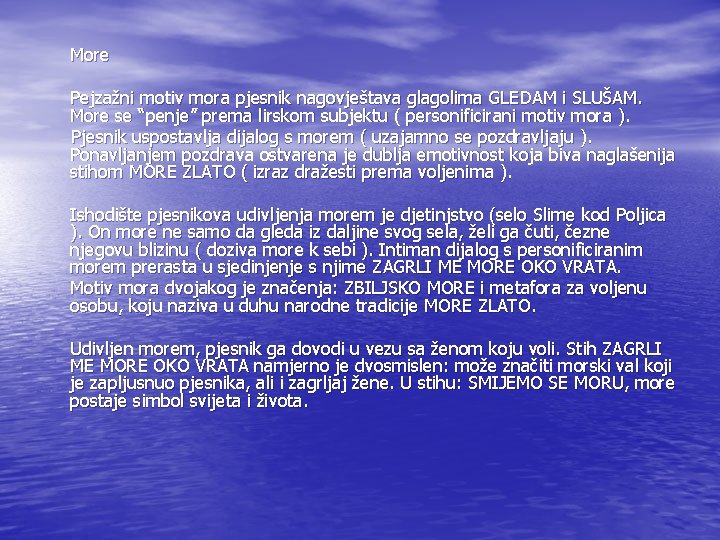 More

Pejzažni motiv mora pjesnik nagovještava glagolima GLEDAM i SLUŠAM. More se "penje" prema lirskom subjektu ( personificirani motiv mora ).

Pjesnik uspostavlja dijalog s morem ( uzajamno se pozdravljaju ). Ponavljanjem pozdrava ostvarena je dublja emotivnost koja biva naglašenija stihom MORE ZLATO ( izraz dražesti prema voljenima ).

Ishodište pjesnikova udivljenja morem je djetinjstvo (selo Slime kod Poljica ). On more ne samo da gleda iz daljine svog sela, želi ga čuti, čezne njegovu blizinu ( doziva more k sebi ). Intiman dijalog s personificiranim morem prerasta u sjedinjenje s njime ZAGRLI ME MORE OKO VRATA.

Motiv mora dvojakog je značenja: ZBILJSKO MORE i metafora za voljenu osobu, koju naziva u duhu narodne tradicije MORE ZLATO.

Udivljen morem, pjesnik ga dovodi u vezu sa ženom koju voli. Stih ZAGRLI ME MORE OKO VRATA namjerno je dvosmislen: može značiti morski val koji je zapljusnuo pjesnika, ali i zagrljaj žene. U stihu: SMIJEMO SE MORU, more postaje simbol svijeta i života.